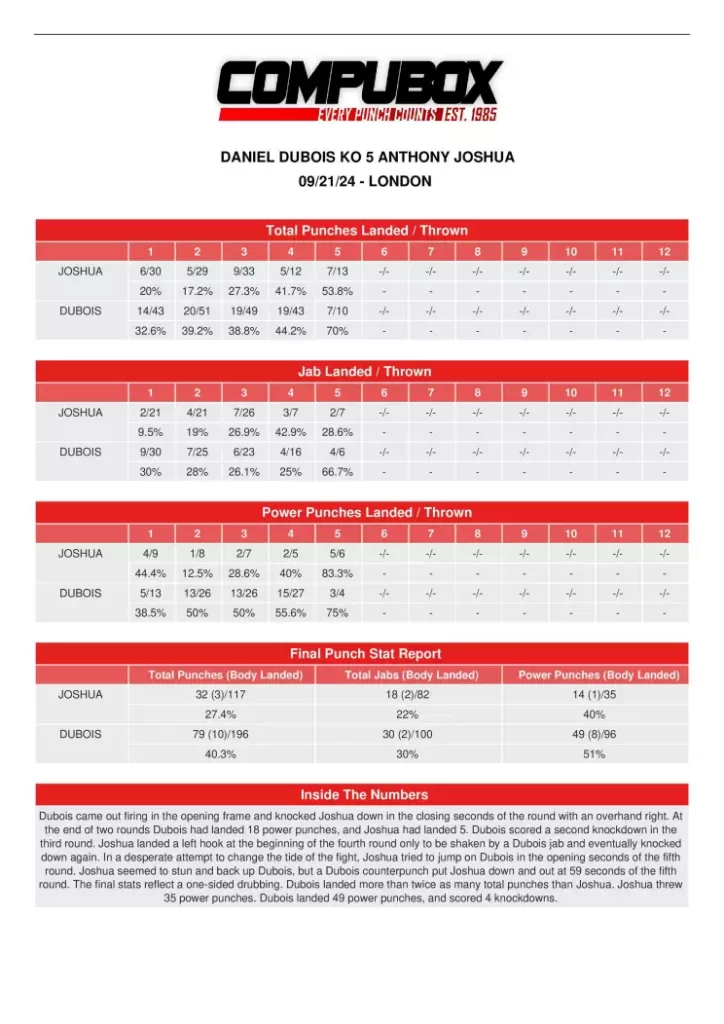 COMPUBOX
EVERY PUNCH COUNTS EST. 1985

DANIEL DUBOIS KO 5 ANTHONY JOSHUA
09/21/24 - LONDON

Total Punches Landed / Thrown

| | 1 | 2 | 3 | 4 | 5 | 6 | 7 | 8 | 9 | 10 | 11 | 12 |
|---|---|---|---|---|---|---|---|---|---|---|---|---|
| JOSHUA | 6/30 | 5/29 | 9/33 | 5/12 | 7/13 | -/- | -/- | -/- | -/- | -/- | -/- | -/- |
| | 20% | 17.2% | 27.3% | 41.7% | 53.8% | - | - | - | - | - | - | - |
| DUBOIS | 14/43 | 20/51 | 19/49 | 19/43 | 7/10 | -/- | -/- | -/- | -/- | -/- | -/- | -/- |
| | 32.6% | 39.2% | 38.8% | 44.2% | 70% | - | - | - | - | - | - | - |

Jab Landed / Thrown

| | 1 | 2 | 3 | 4 | 5 | 6 | 7 | 8 | 9 | 10 | 11 | 12 |
|---|---|---|---|---|---|---|---|---|---|---|---|---|
| JOSHUA | 2/21 | 4/21 | 7/26 | 3/7 | 2/7 | -/- | -/- | -/- | -/- | -/- | -/- | -/- |
| | 9.5% | 19% | 26.9% | 42.9% | 28.6% | - | - | - | - | - | - | - |
| DUBOIS | 9/30 | 7/25 | 6/23 | 4/16 | 4/6 | -/- | -/- | -/- | -/- | -/- | -/- | -/- |
| | 30% | 28% | 26.1% | 25% | 66.7% | - | - | - | - | - | - | - |

Power Punches Landed / Thrown

| | 1 | 2 | 3 | 4 | 5 | 6 | 7 | 8 | 9 | 10 | 11 | 12 |
|---|---|---|---|---|---|---|---|---|---|---|---|---|
| JOSHUA | 4/9 | 1/8 | 2/7 | 2/5 | 5/6 | -/- | -/- | -/- | -/- | -/- | -/- | -/- |
| | 44.4% | 12.5% | 28.6% | 40% | 83.3% | - | - | - | - | - | - | - |
| DUBOIS | 5/13 | 13/26 | 13/26 | 15/27 | 3/4 | -/- | -/- | -/- | -/- | -/- | -/- | -/- |
| | 38.5% | 50% | 50% | 55.6% | 75% | - | - | - | - | - | - | - |

Final Punch Stat Report

| | Total Punches (Body Landed) | Total Jabs (Body Landed) | Power Punches (Body Landed) |
|---|---|---|---|
| JOSHUA | 32 (3)/117 | 18 (2)/82 | 14 (1)/35 |
| | 27.4% | 22% | 40% |
| DUBOIS | 79 (10)/196 | 30 (2)/100 | 49 (8)/96 |
| | 40.3% | 30% | 51% |

Inside The Numbers

Dubois came out firing in the opening frame and knocked Joshua down in the closing seconds of the round with an overhand right. At the end of two rounds Dubois had landed 18 power punches, and Joshua had landed 5. Dubois scored a second knockdown in the third round. Joshua landed a left hook at the beginning of the fourth round only to be shaken by a Dubois jab and eventually knocked down again. In a desperate attempt to change the tide of the fight, Joshua tried to jump on Dubois in the opening seconds of the fifth round. Joshua seemed to stun and back up Dubois, but a Dubois counterpunch put Joshua down and out at 59 seconds of the fifth round. The final stats reflect a one-sided drubbing. Dubois landed more than twice as many total punches than Joshua. Joshua threw 35 power punches. Dubois landed 49 power punches, and scored 4 knockdowns.